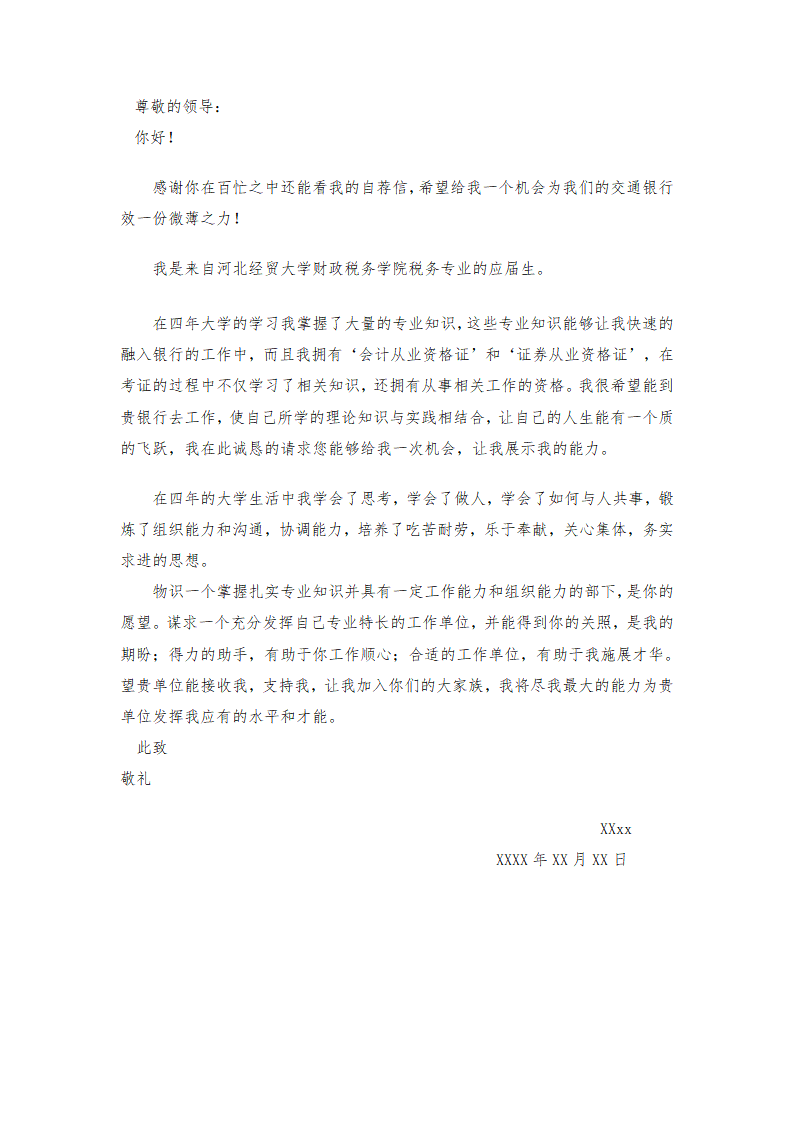 尊敬的领导：
你好！

感谢你在百忙之中还能看我的自荐信，希望给我一个机会为我们的交通银行效一份微薄之力！

我是来自河北经贸大学财政税务学院税务专业的应届生。

在四年大学的学习我掌握了大量的专业知识，这些专业知识能够让我快速的融入银行的工作中，而且我拥有‘会计从业资格证’和‘证券从业资格证’，在考证的过程中不仅学习了相关知识，还拥有从事相关工作的资格。我很希望能到贵银行去工作，使自己所学的理论知识与实践相结合，让自己的人生能有一个质的飞跃，我在此诚恳的请求您能够给我一次机会，让我展示我的能力。

在四年的大学生活中我学会了思考，学会了做人，学会了如何与人共事，锻炼了组织能力和沟通，协调能力，培养了吃苦耐劳，乐于奉献，关心集体，务实求进的思想。

物识一个掌握扎实专业知识并具有一定工作能力和组织能力的部下，是你的愿望。谋求一个充分发挥自己专业特长的工作单位，并能得到你的关照，是我的期盼；得力的助手，有助于你工作顺心；合适的工作单位，有助于我施展才华。望贵单位能接收我，支持我，让我加入你们的大家族，我将尽我最大的能力为贵单位发挥我应有的水平和才能。

此致
敬礼

XXxx
XXXX 年 XX 月 XX 日